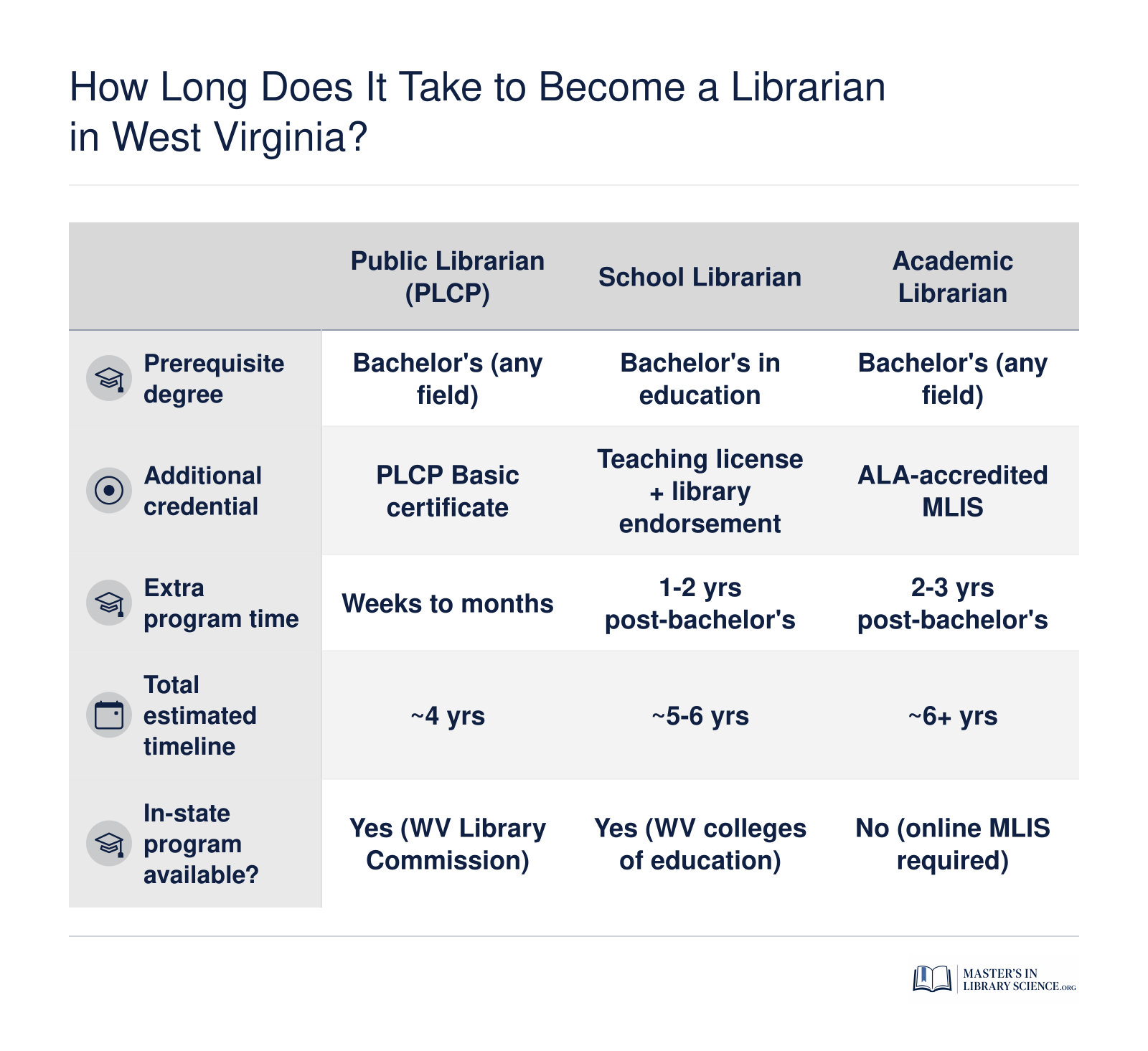 How Long Does It Take to Become a Librarian in West Virginia?

| | Public Librarian (PLCP) | School Librarian | Academic Librarian |
|---|---|---|---|
| Prerequisite degree | Bachelor's (any field) | Bachelor's in education | Bachelor's (any field) |
| Additional credential | PLCP Basic certificate | Teaching license + library endorsement | ALA-accredited MLIS |
| Extra program time | Weeks to months | 1-2 yrs post-bachelor's | 2-3 yrs post-bachelor's |
| Total estimated timeline | ~4 yrs | ~5-6 yrs | ~6+ yrs |
| In-state program available? | Yes (WV Library Commission) | Yes (WV colleges of education) | No (online MLIS required) |

MASTER'S IN LIBRARY SCIENCE.ORG